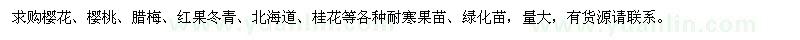 求购樱花、樱桃、腊梅、红果冬青、北海道、桂花等各种耐寒果苗、绿化苗，量大，有货源请联系。